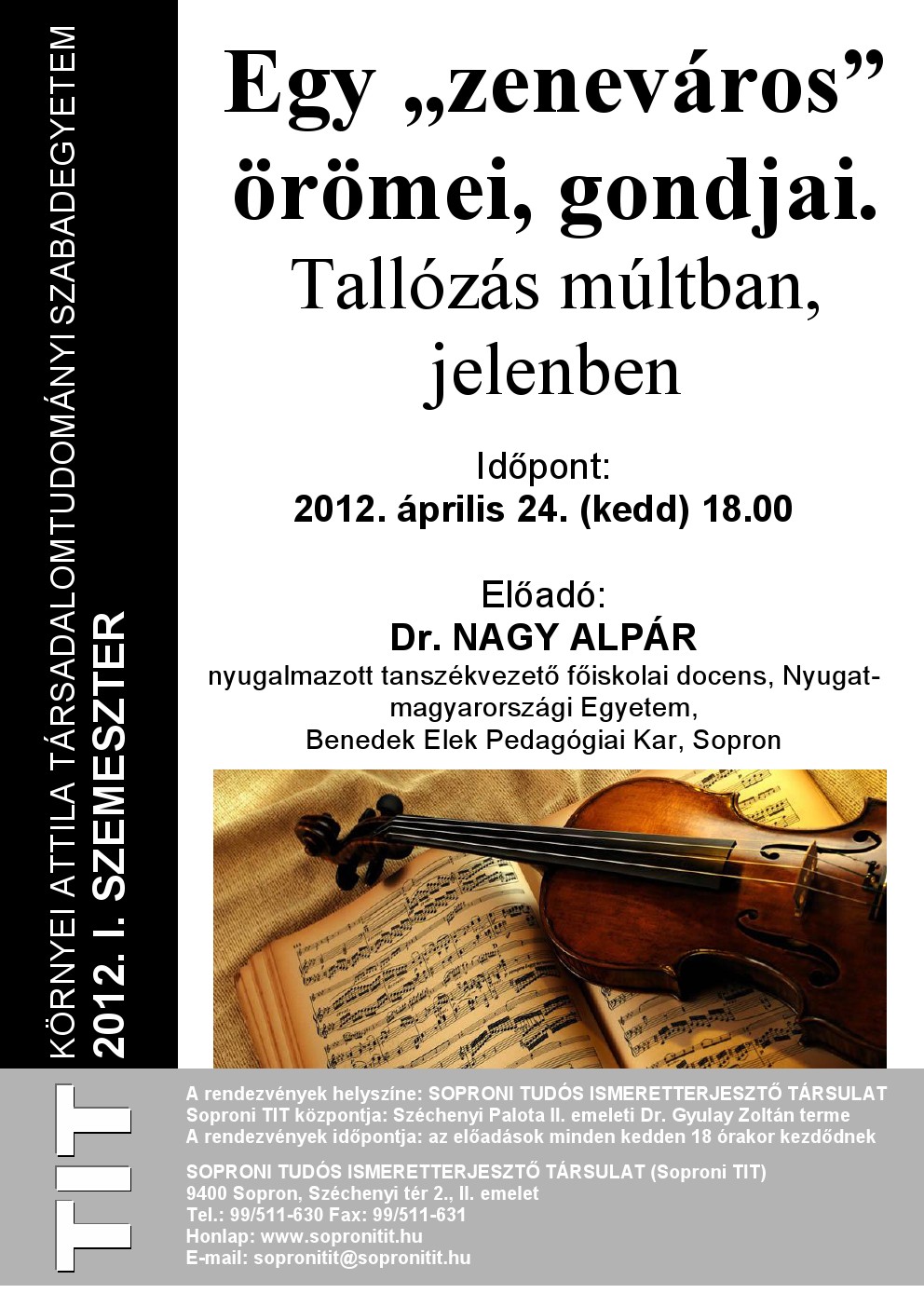 KÖRNYEI ATTILA TÁRSADALOMTUDOMÁNYI SZABADEGYETEM
2012. I. SZEMESZTER

Egy „zeneváros” örömei, gondjai.
Tallózás múltban, jelenben

Időpont:
2012. április 24. (kedd) 18.00

Előadó:
Dr. NAGY ALPÁR
nyugalmazott tanszékvezető főiskolai docens, Nyugat-magyarországi Egyetem,
Benedek Elek Pedagógiai Kar, Sopron

TIT

A rendezvények helyszíne: SOPRONI TUDÓS ISMERETTERJESZTŐ TÁRSULAT
Soproni TIT központja: Széchenyi Palota II. emeleti Dr. Gyulay Zoltán terme
A rendezvények időpontja: az előadások minden kedden 18 órakor kezdődnek

SOPRONI TUDÓS ISMERETTERJESZTŐ TÁRSULAT (Soproni TIT)
9400 Sopron, Széchenyi tér 2., II. emelet
Tel.: 99/511-630 Fax: 99/511-631
Honlap: www.sopronitit.hu
E-mail: sopronitit@sopronitit.hu